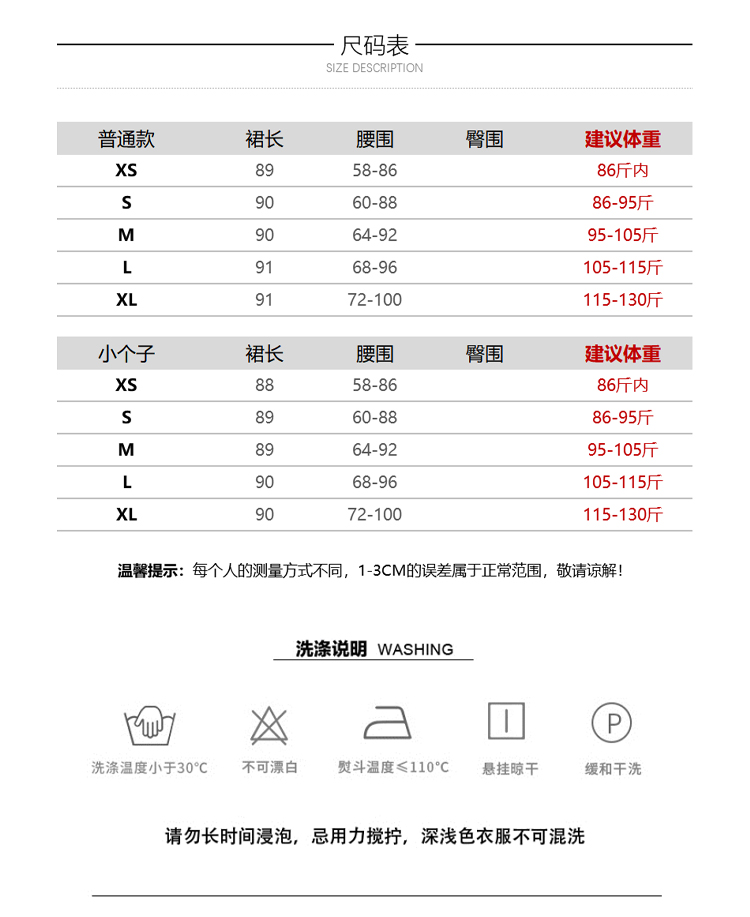 尺码表
SIZE DESCRIPTION

| 普通款 | 裙长 | 腰围 | 臀围 | 建议体重 |
|---|---|---|---|---|
| XS | 89 | 58-86 | | 86斤内 |
| S | 90 | 60-88 | | 86-95斤 |
| M | 90 | 64-92 | | 95-105斤 |
| L | 91 | 68-96 | | 105-115斤 |
| XL | 91 | 72-100 | | 115-130斤 |

| 小个子 | 裙长 | 腰围 | 臀围 | 建议体重 |
|---|---|---|---|---|
| XS | 88 | 58-86 | | 86斤内 |
| S | 89 | 60-88 | | 86-95斤 |
| M | 89 | 64-92 | | 95-105斤 |
| L | 90 | 68-96 | | 105-115斤 |
| XL | 90 | 72-100 | | 115-130斤 |

温馨提示：每个人的测量方式不同，1-3CM的误差属于正常范围，敬请谅解！

洗涤说明 WASHING

洗涤温度小于30°C
不可漂白
熨斗温度≤110°C
悬挂晾干
P
缓和干洗

请勿长时间浸泡，忌用力搅拧，深浅色衣服不可混洗